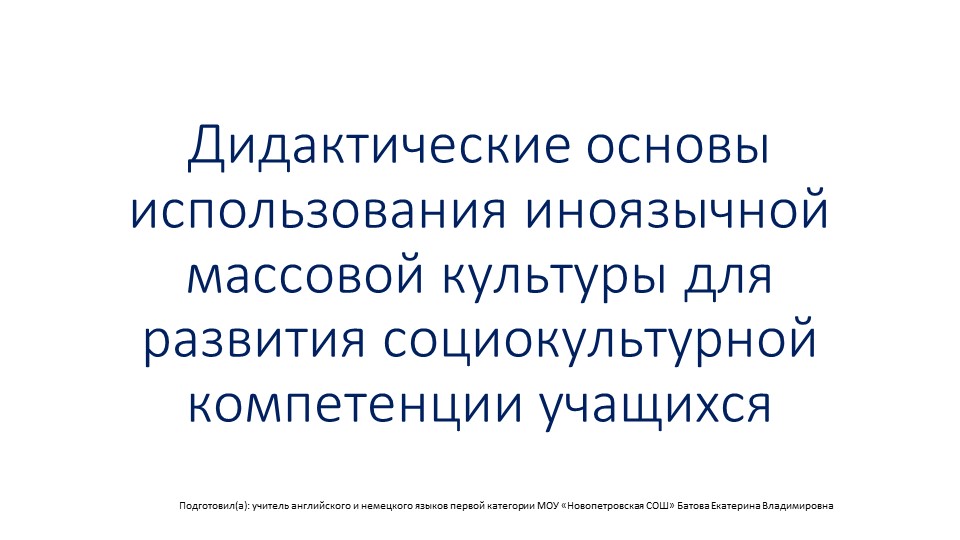 Дидактические основы использования иноязычной массовой культуры для развития социокультурной компетенции учащихся

Подготовил(а): учитель английского и немецкого языков первой категории МОУ «Новопетровская СОШ» Батова Екатерина Владимировна